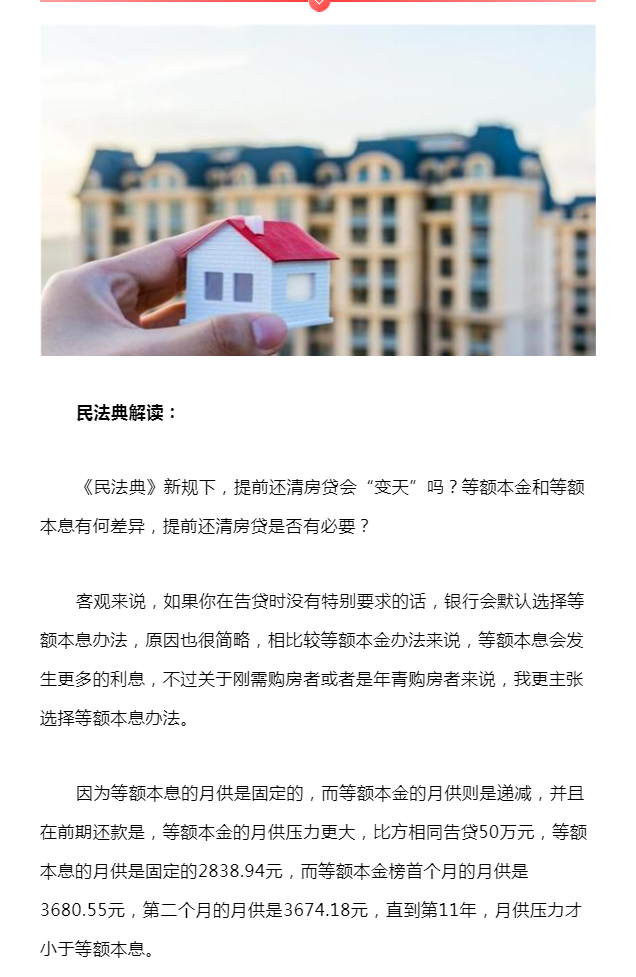 民法典解读：

《民法典》新规下，提前还清房贷会“变天”吗？等额本金和等额本息有何差异，提前还清房贷是否有必要？

客观来说，如果你在告贷时没有特别要求的话，银行会默认选择等额本息办法，原因也很简略，相比较等额本金办法来说，等额本息会发生更多的利息，不过关于刚需购房者或者是年青购房者来说，我更主张选择等额本息办法。

因为等额本息的月供是固定的，而等额本金的月供则是递减，并且在前期还款是，等额本金的月供压力更大，比方相同告贷50万元，等额本息的月供是固定的2838.94元，而等额本金榜首个月的月供是3680.55元，第二个月的月供是3674.18元，直到第11年，月供压力才小于等额本息。